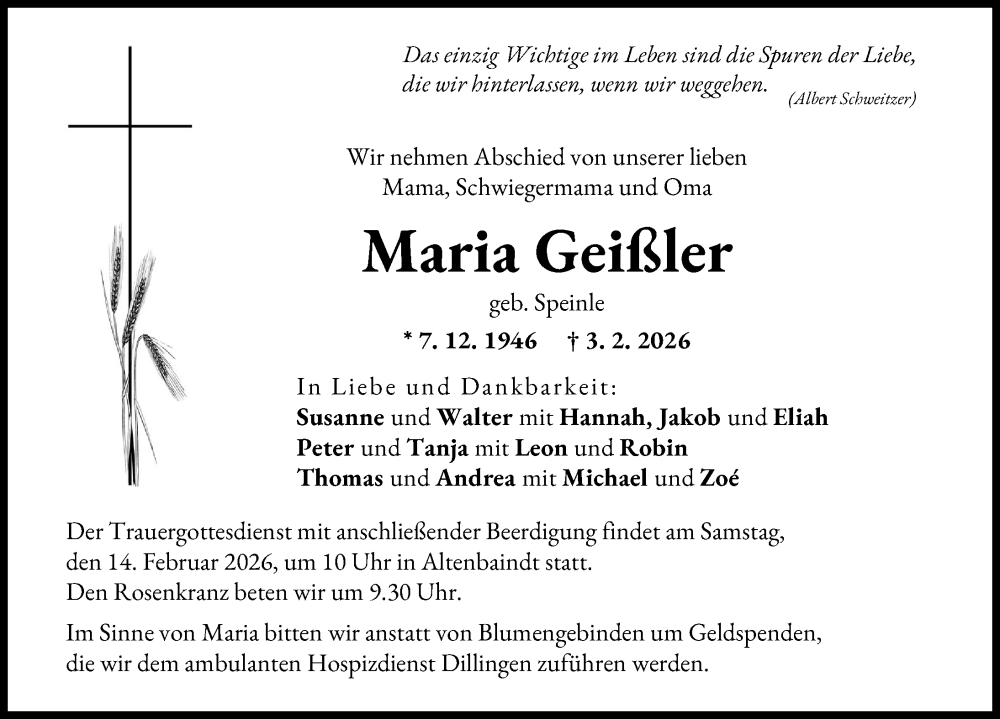 Das einzig Wichtige im Leben sind die Spuren der Liebe, die wir hinterlassen, wenn wir weggehen. (Albert Schweitzer)

Wir nehmen Abschied von unserer lieben Mama, Schwiegermama und Oma

Maria Geißler

geb. Speinle

* 7. 12. 1946 † 3. 2. 2026

In Liebe und Dankbarkeit:
Susanne und Walter mit Hannah, Jakob und Eliah
Peter und Tanja mit Leon und Robin
Thomas und Andrea mit Michael und Zoé

Der Trauergottesdienst mit anschließender Beerdigung findet am Samstag, den 14. Februar 2026, um 10 Uhr in Altenbaindt statt.
Den Rosenkranz beten wir um 9.30 Uhr.

Im Sinne von Maria bitten wir anstatt von Blumengebinden um Geldspenden, die wir dem ambulanten Hospizdienst Dillingen zuführen werden.